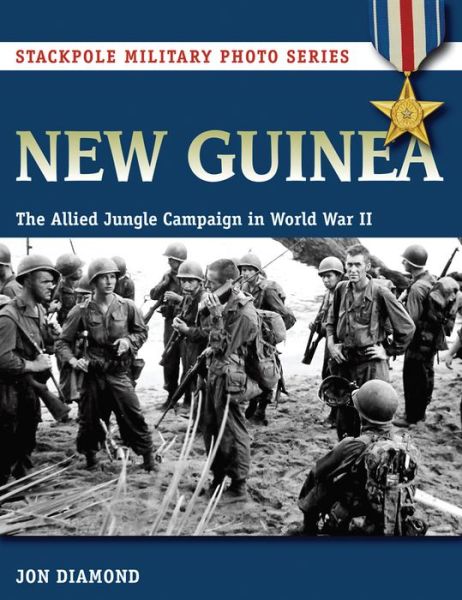 STACKPOLE MILITARY PHOTO SERIES

NEW GUINEA

The Allied Jungle Campaign in World War II

JON DIAMOND